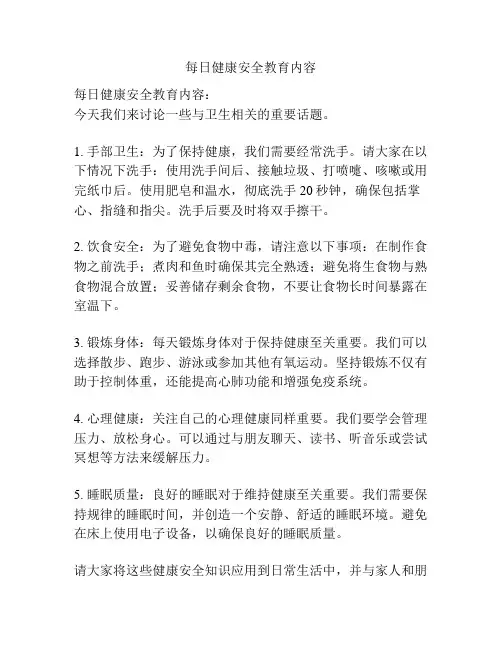 每日健康安全教育内容

每日健康安全教育内容：
今天我们来讨论一些与卫生相关的重要话题。

1. 手部卫生：为了保持健康，我们需要经常洗手。请大家在以下情况下洗手：使用洗手间后、接触垃圾、打喷嚏、咳嗽或用完纸巾后。使用肥皂和温水，彻底洗手 20 秒钟，确保包括掌心、指缝和指尖。洗手后要及时将双手擦干。

2. 饮食安全：为了避免食物中毒，请注意以下事项：在制作食物之前洗手；煮肉和鱼时确保其完全熟透；避免将生食物与熟食物混合放置；妥善储存剩余食物，不要让食物长时间暴露在室温下。

3. 锻炼身体：每天锻炼身体对于保持健康至关重要。我们可以选择散步、跑步、游泳或参加其他有氧运动。坚持锻炼不仅有助于控制体重，还能提高心肺功能和增强免疫系统。

4. 心理健康：关注自己的心理健康同样重要。我们要学会管理压力、放松身心。可以通过与朋友聊天、读书、听音乐或尝试冥想等方法来缓解压力。

5. 睡眠质量：良好的睡眠对于维持健康至关重要。我们需要保持规律的睡眠时间，并创造一个安静、舒适的睡眠环境。避免在床上使用电子设备，以确保良好的睡眠质量。

请大家将这些健康安全知识应用到日常生活中，并与家人和朋